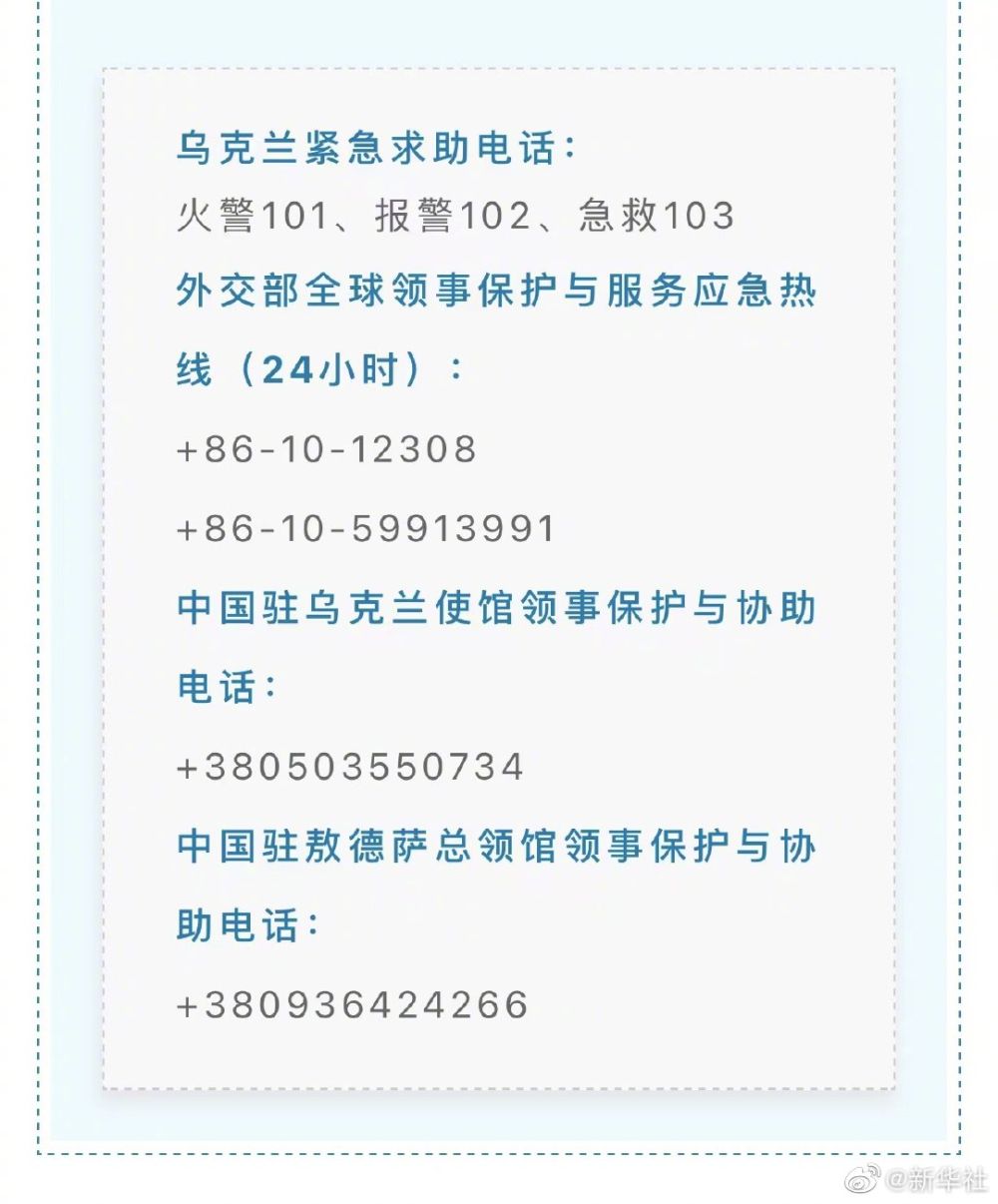 乌克兰紧急求助电话：
火警101、报警102、急救103

外交部全球领事保护与服务应急热线（24小时）：
+86-10-12308
+86-10-59913991

中国驻乌克兰使馆领事保护与协助电话：
+380503550734

中国驻敖德萨总领馆领事保护与协助电话：
+380936424266

@新华社